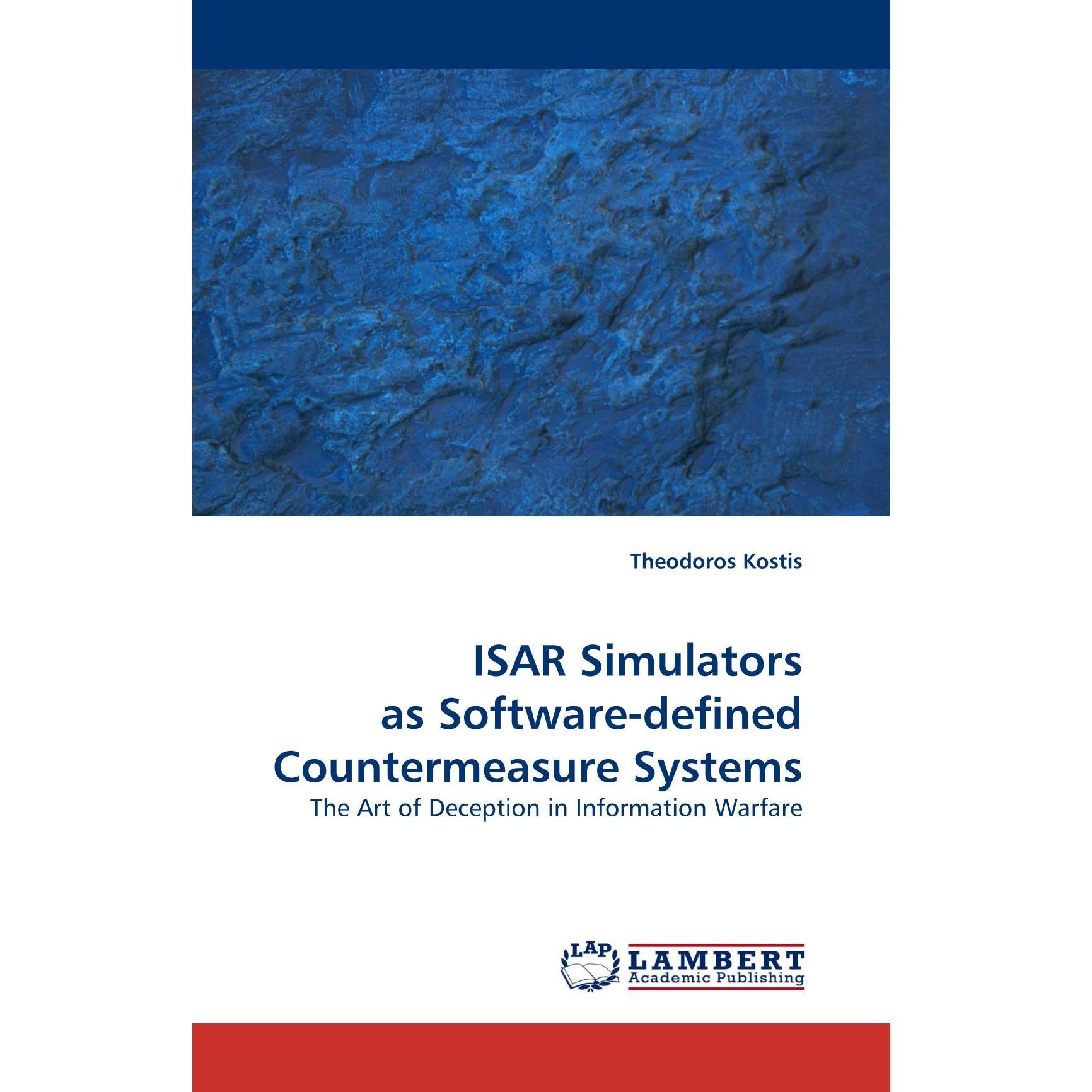 Theodoros Kostis

ISAR Simulators
as Software-defined
Countermeasure Systems

The Art of Deception in Information Warfare

LAP
LAMBERT
Academic Publishing